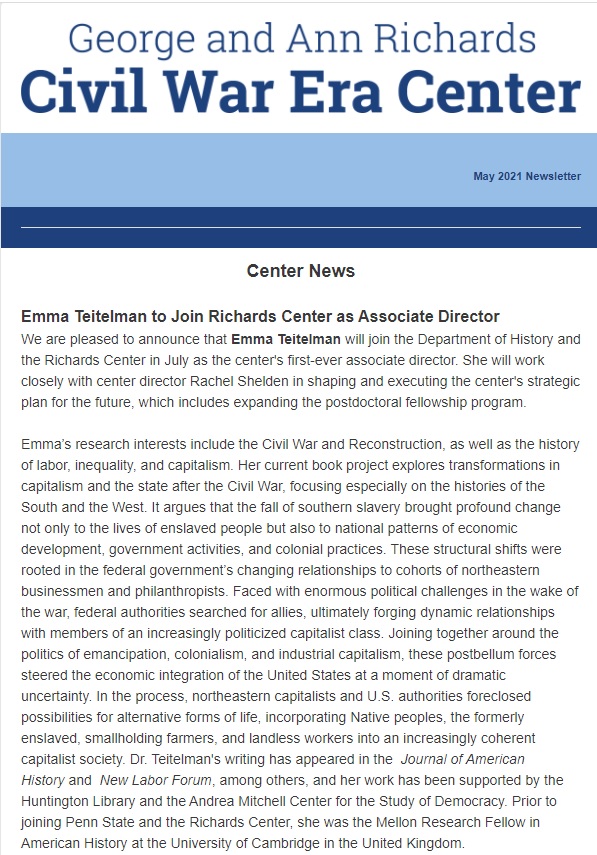 George and Ann Richards
Civil War Era Center

May 2021 Newsletter

Center News

Emma Teitelman to Join Richards Center as Associate Director
We are pleased to announce that Emma Teitelman will join the Department of History and the Richards Center in July as the center's first-ever associate director. She will work closely with center director Rachel Shelden in shaping and executing the center's strategic plan for the future, which includes expanding the postdoctoral fellowship program.

Emma's research interests include the Civil War and Reconstruction, as well as the history of labor, inequality, and capitalism. Her current book project explores transformations in capitalism and the state after the Civil War, focusing especially on the histories of the South and the West. It argues that the fall of southern slavery brought profound change not only to the lives of enslaved people but also to national patterns of economic development, government activities, and colonial practices. These structural shifts were rooted in the federal government's changing relationships to cohorts of northeastern businessmen and philanthropists. Faced with enormous political challenges in the wake of the war, federal authorities searched for allies, ultimately forging dynamic relationships with members of an increasingly politicized capitalist class. Joining together around the politics of emancipation, colonialism, and industrial capitalism, these postbellum forces steered the economic integration of the United States at a moment of dramatic uncertainty. In the process, northeastern capitalists and U.S. authorities foreclosed possibilities for alternative forms of life, incorporating Native peoples, the formerly enslaved, smallholding farmers, and landless workers into an increasingly coherent capitalist society. Dr. Teitelman's writing has appeared in the Journal of American History and New Labor Forum, among others, and her work has been supported by the Huntington Library and the Andrea Mitchell Center for the Study of Democracy. Prior to joining Penn State and the Richards Center, she was the Mellon Research Fellow in American History at the University of Cambridge in the United Kingdom.